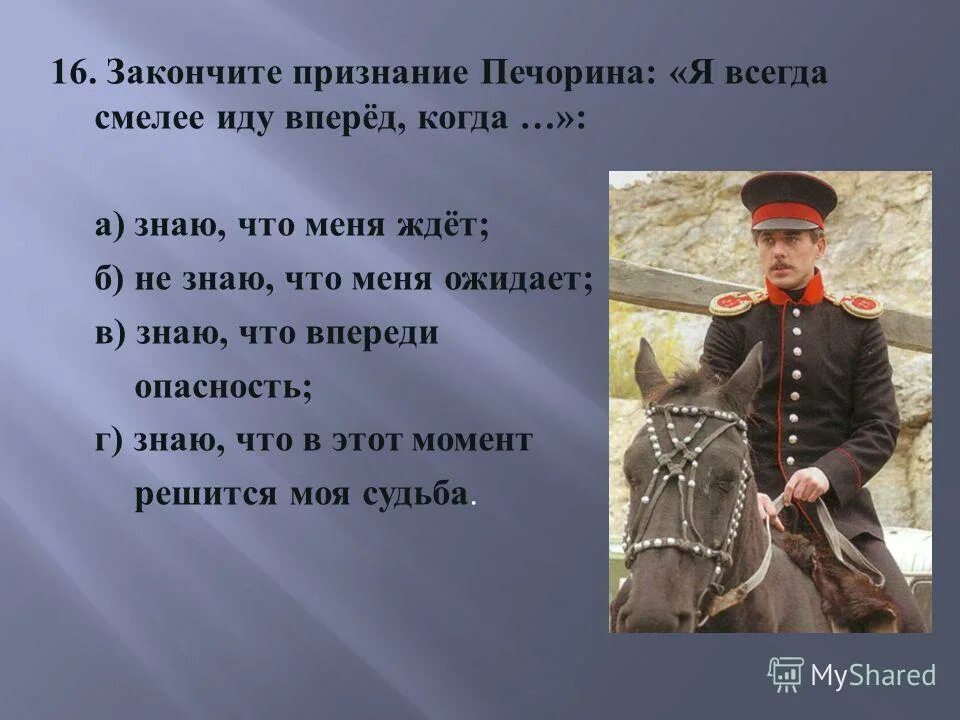 16. Закончите признание Печорина: «Я всегда смелее иду вперёд, когда …»:

а) знаю, что меня ждёт;

б) не знаю, что меня ожидает;

в) знаю, что впереди опасность;

г) знаю, что в этот момент решится моя судьба.

MyShared